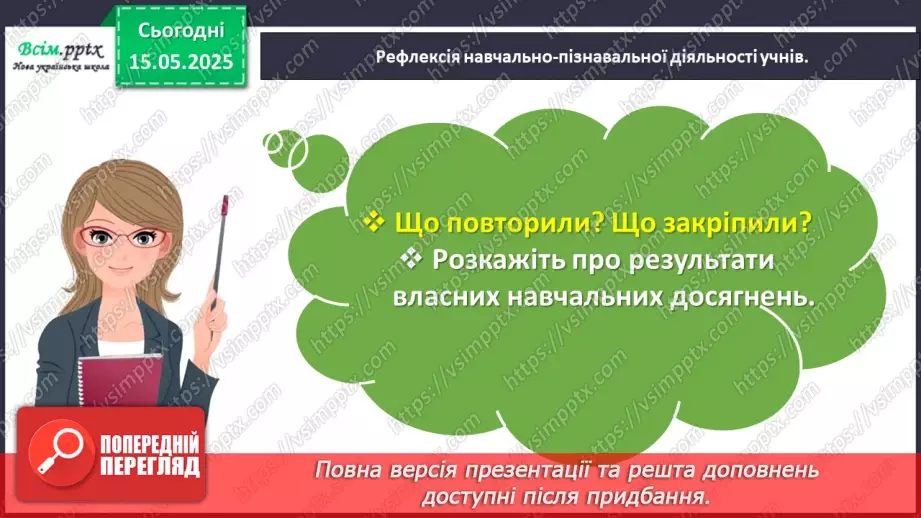 Всім.pptx
Нова українська школа

Сьогодні
15.05.2025

Рефлексія навчально-пізнавальної діяльності учнів.

❖ Що повторили? Що закріпили?
❖ Розкажіть про результати власних навчальних досягнень.

https://vsimpptx.com

ПОПЕРЕДНІЙ ПЕРЕГЛЯД

Повна версія презентації та решта доповнень доступні після придбання.